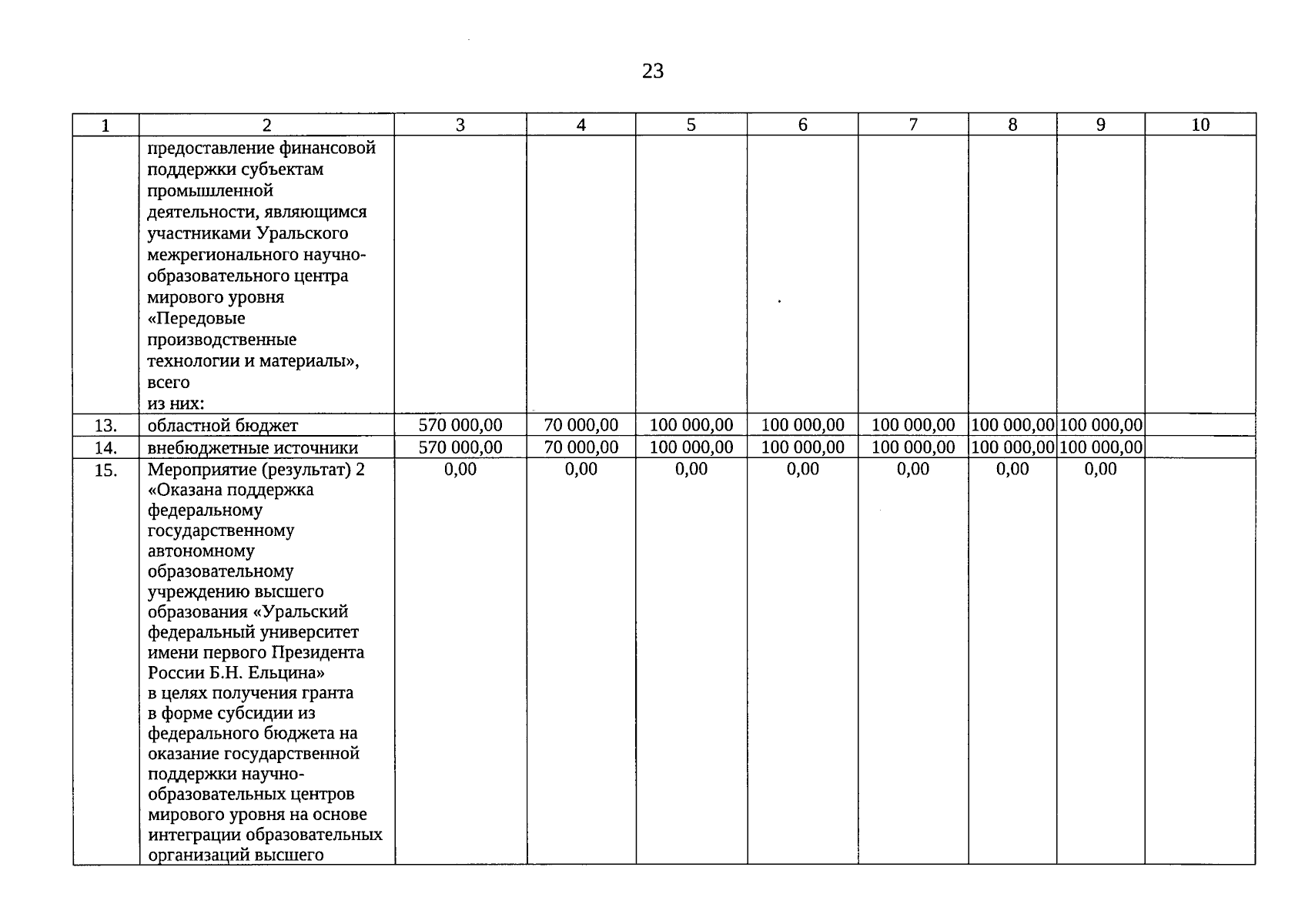 23

| 1 | 2 | 3 | 4 | 5 | 6 | 7 | 8 | 9 | 10 |
|---|---|---|---|---|---|---|---|---|---|
| | предоставление финансовой поддержки субъектам промышленной деятельности, являющимся участниками Уральского межрегионального научно-образовательного центра мирового уровня «Передовые производственные технологии и материалы», всего из них: | | | | | | | | |
| 13. | областной бюджет | 570 000,00 | 70 000,00 | 100 000,00 | 100 000,00 | 100 000,00 | 100 000,00 | 100 000,00 | |
| 14. | внебюджетные источники | 570 000,00 | 70 000,00 | 100 000,00 | 100 000,00 | 100 000,00 | 100 000,00 | 100 000,00 | |
| 15. | Мероприятие (результат) 2 «Оказана поддержка федеральному государственному автономному образовательному учреждению высшего образования «Уральский федеральный университет имени первого Президента России Б.Н. Ельцина» в целях получения гранта в форме субсидии из федерального бюджета на оказание государственной поддержки научно-образовательных центров мирового уровня на основе интеграции образовательных организаций высшего | 0,00 | 0,00 | 0,00 | 0,00 | 0,00 | 0,00 | 0,00 | |